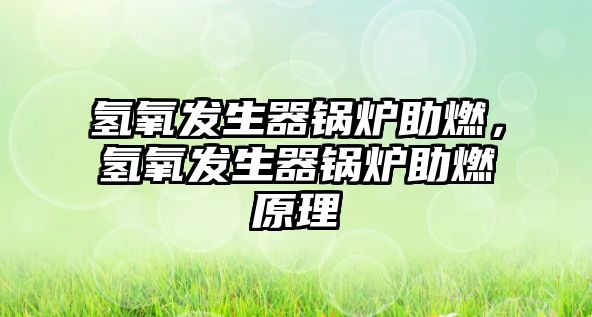 氢氧发生器锅炉助燃，氢氧发生器锅炉助燃原理